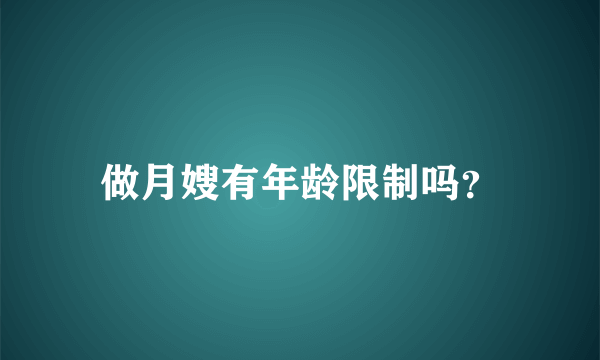 做月嫂有年龄限制吗?